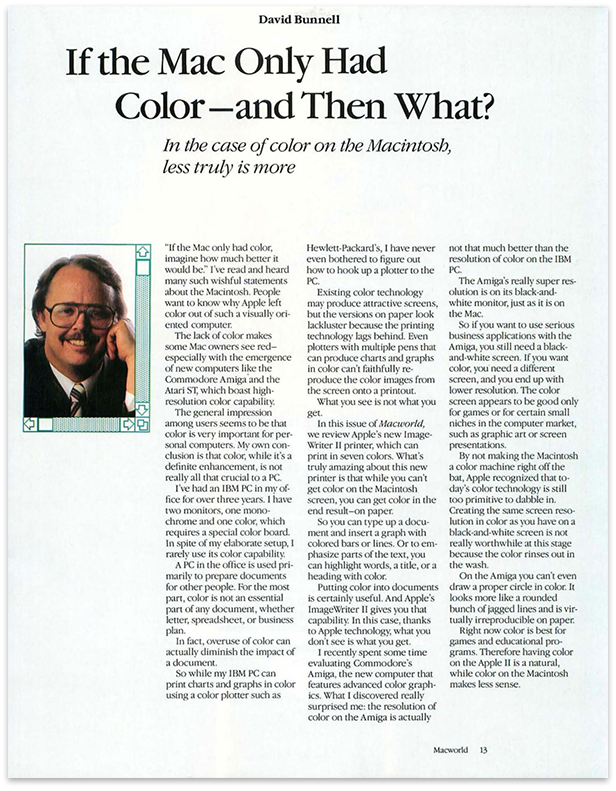 David Bunnell

If the Mac Only Had Color—and Then What?

In the case of color on the Macintosh, less truly is more

"If the Mac only had color, imagine how much better it would be." I've read and heard many such wishful statements about the Macintosh. People want to know why Apple left color out of such a visually oriented computer.

The lack of color makes some Mac owners see red—especially with the emergence of new computers like the Commodore Amiga and the Atari ST, which boast high-resolution color capability.

The general impression among users seems to be that color is very important for personal computers. My own conclusion is that color, while it's a definite enhancement, is not really all that crucial to a PC.

I've had an IBM PC in my office for over three years. I have two monitors, one monochrome and one color, which requires a special color board. In spite of my elaborate setup, I rarely use its color capability.

A PC in the office is used primarily to prepare documents for other people. For the most part, color is not an essential part of any document, whether letter, spreadsheet, or business plan.

In fact, overuse of color can actually diminish the impact of a document.

So while my IBM PC can print charts and graphs in color using a color plotter such as Hewlett-Packard's, I have never even bothered to figure out how to hook up a plotter to the PC.

Existing color technology may produce attractive screens, but the versions on paper look lackluster because the printing technology lags behind. Even plotters with multiple pens that can produce charts and graphs in color can't faithfully reproduce the color images from the screen onto a printout.

What you see is not what you get.

In this issue of Macworld, we review Apple's new ImageWriter II printer, which can print in seven colors. What's truly amazing about this new printer is that while you can't get color on the Macintosh screen, you can get color in the end result—on paper.

So you can type up a document and insert a graph with colored bars or lines. Or to emphasize parts of the text, you can highlight words, a title, or a heading with color.

Putting color into documents is certainly useful. And Apple's ImageWriter II gives you that capability. In this case, thanks to Apple technology, what you don't see is what you get.

I recently spent some time evaluating Commodore's Amiga, the new computer that features advanced color graphics. What I discovered really surprised me: the resolution of color on the Amiga is actually not that much better than the resolution of color on the IBM PC.

The Amiga's really super resolution is on its black-and-white monitor, just as it is on the Mac.

So if you want to use serious business applications with the Amiga, you still need a black-and-white screen. If you want color, you need a different screen, and you end up with lower resolution. The color screen appears to be good only for games or for certain small niches in the computer market, such as graphic art or screen presentations.

By not making the Macintosh a color machine right off the bat, Apple recognized that today's color technology is still too primitive to dabble in. Creating the same screen resolution in color as you have on a black-and-white screen is not really worthwhile at this stage because the color rinses out in the wash.

On the Amiga you can't even draw a proper circle in color. It looks more like a rounded bunch of jagged lines and is virtually irreproducible on paper.

Right now color is best for games and educational programs. Therefore having color on the Apple II is a natural, while color on the Macintosh makes less sense.

Macworld 13